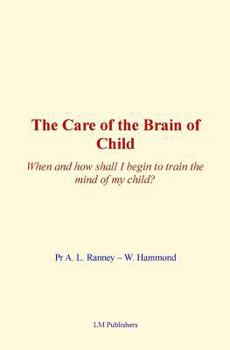 The Care of the Brain of Child

When and how shall I begin to train the mind of my child?

Pr A. L. Ranney – W. Hammond

LM Publishers